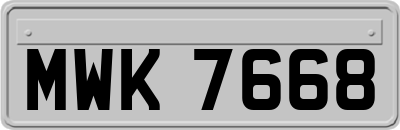 MWK 7668